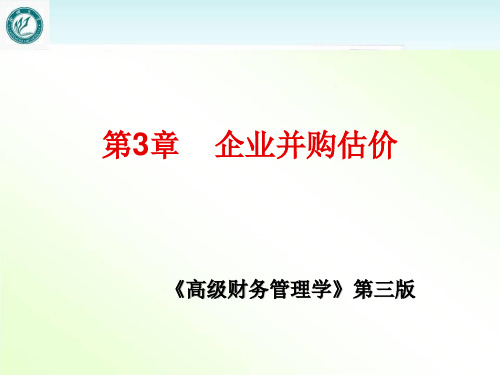 第3章　企业并购估价

《高级财务管理学》第三版